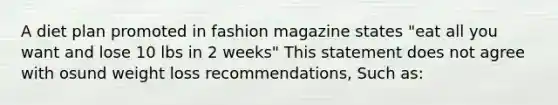 A diet plan promoted in fashion magazine states "eat all you want and lose 10 lbs in 2 weeks" This statement does not agree with osund weight loss recommendations, Such as: